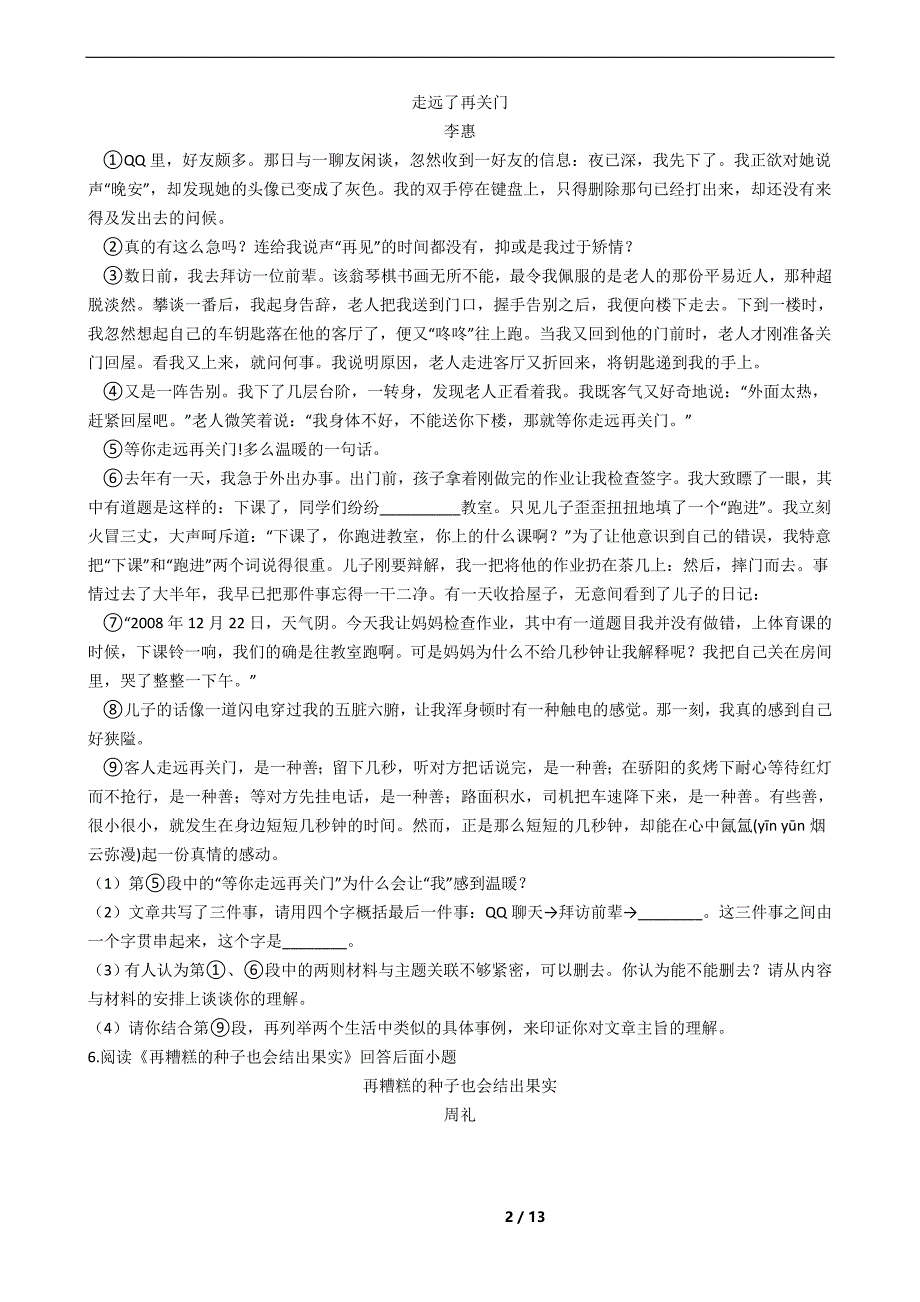 走远了再关门

李惠

①QQ 里，好友颇多。那日与一聊友闲谈，忽然收到一好友的信息：夜已深，我先下了。我正欲对她说声“晚安”，却发现她的头像已变成了灰色。我的双手停在键盘上，只得删除那句已经打出来，却还没有来得及发出去的问候。

②真的有这么急吗？连给我说声“再见”的时间都没有，抑或是我过于矫情？

③数日前，我去拜访一位前辈。该翁琴棋书画无所不能，最令我佩服的是老人的那份平易近人，那种超脱淡然。攀谈一番后，我起身告辞，老人把我送到门口，握手告别之后，我便向楼下走去。下到一楼时，我忽然想起自己的车钥匙落在他的客厅了，便又“咚咚”往上跑。当我又回到他的门前时，老人才刚准备关门回屋。看我又上来，就问何事。我说明原因，老人走进客厅又折回来，将钥匙递到我的手上。

④又是一阵告别。我下了几层台阶，一转身，发现老人正看着我。我既客气又好奇地说：“外面太热，赶紧回屋吧。”老人微笑着说：“我身体不好，不能送你下楼，那就等你走远再关门。”

⑤等你走远再关门!多么温暖的一句话。

⑥去年有一天，我急于外出办事。出门前，孩子拿着刚做完的作业让我检查签字。我大致瞟了一眼，其中有道题是这样的：下课了，同学们纷纷__________教室。只见儿子歪歪扭扭地填了一个“跑进”。我立刻火冒三丈，大声呵斥道：“下课了，你跑进教室，你上的什么课啊？”为了让他意识到自己的错误，我特意把“下课”和“跑进”两个词说得很重。儿子刚要辩解，我一把将他的作业扔在茶几上：然后，摔门而去。事情过去了大半年，我早已把那件事忘得一干二净。有一天收拾屋子，无意间看到了儿子的日记：

⑦“2008 年 12 月 22 日，天气阴。今天我让妈妈检查作业，其中有一道题目我并没有做错，上体育课的时候，下课铃一响，我们的确是往教室跑啊。可是妈妈为什么不给几秒钟让我解释呢？我把自己关在房间里，哭了整整一下午。”

⑧儿子的话像一道闪电穿过我的五脏六腑，让我浑身顿时有一种触电的感觉。那一刻，我真的感到自己好狭隘。

⑨客人走远再关门，是一种善；留下几秒，听对方把话说完，是一种善；在骄阳的炙烤下耐心等待红灯而不抢行，是一种善；等对方先挂电话，是一种善；路面积水，司机把车速降下来，是一种善。有些善，很小很小，就发生在身边短短几秒钟的时间。然而，正是那么短短的几秒钟，却能在心中氤氲(yīn yūn 烟云弥漫)起一份真情的感动。

（1）第⑤段中的“等你走远再关门”为什么会让“我”感到温暖？

（2）文章共写了三件事，请用四个字概括最后一件事：QQ 聊天→拜访前辈→________。这三件事之间由一个字贯串起来，这个字是________。

（3）有人认为第①、⑥段中的两则材料与主题关联不够紧密，可以删去。你认为能不能删去？请从内容与材料的安排上谈谈你的理解。

（4）请你结合第⑨段，再列举两个生活中类似的具体事例，来印证你对文章主旨的理解。

6.阅读《再糟糕的种子也会结出果实》回答后面小题

再糟糕的种子也会结出果实

周礼

2 / 13